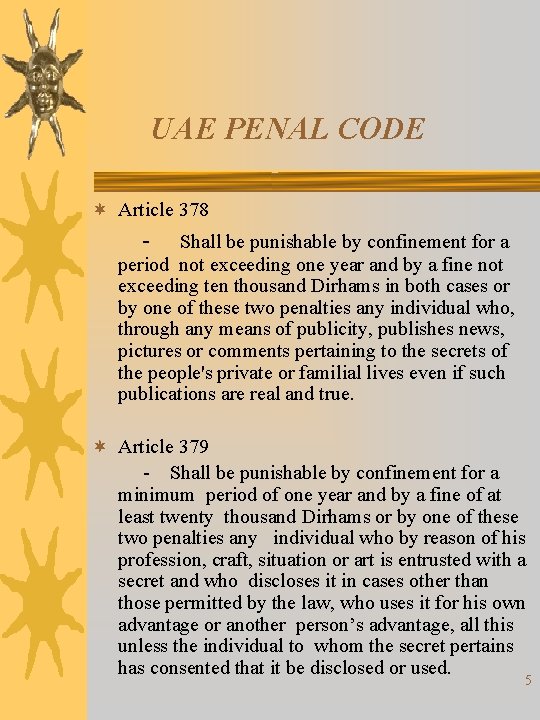 UAE PENAL CODE

Article 378

- Shall be punishable by confinement for a period not exceeding one year and by a fine not exceeding ten thousand Dirhams in both cases or by one of these two penalties any individual who, through any means of publicity, publishes news, pictures or comments pertaining to the secrets of the people's private or familial lives even if such publications are real and true.

Article 379

- Shall be punishable by confinement for a minimum period of one year and by a fine of at least twenty thousand Dirhams or by one of these two penalties any individual who by reason of his profession, craft, situation or art is entrusted with a secret and who discloses it in cases other than those permitted by the law, who uses it for his own advantage or another person's advantage, all this unless the individual to whom the secret pertains has consented that it be disclosed or used.

5